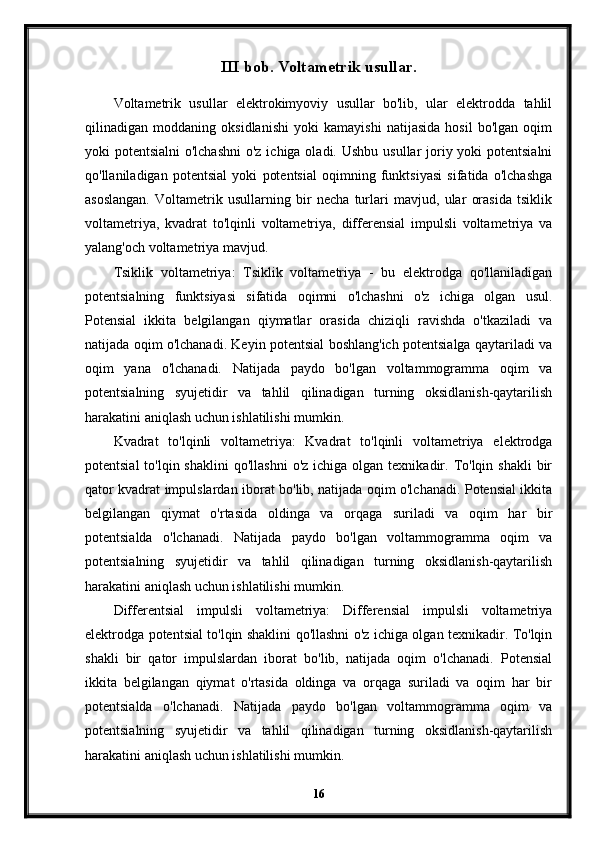 III bob. Voltametrik usullar.

Voltametrik usullar elektrokimyoviy usullar bo'lib, ular elektrodda tahlil qilinadigan moddaning oksidlanishi yoki kamayishi natijasida hosil bo'lgan oqim yoki potentsialni o'lchashni o'z ichiga oladi. Ushbu usullar joriy yoki potentsialni qo'llaniladigan potentsial yoki potentsial oqimning funktsiyasi sifatida o'lchashga asoslangan. Voltametrik usullarning bir necha turlari mavjud, ular orasida tsiklik voltametriya, kvadrat to'lqinli voltametriya, differensial impulsli voltametriya va yalang'och voltametriya mavjud.

Tsiklik voltametriya: Tsiklik voltametriya - bu elektrodga qo'llaniladigan potentsialning funktsiyasi sifatida oqimni o'lchashni o'z ichiga olgan usul. Potensial ikkita belgilangan qiymatlar orasida chiziqli ravishda o'tkaziladi va natijada oqim o'lchanadi. Keyin potentsial boshlang'ich potentsialga qaytariladi va oqim yana o'lchanadi. Natijada paydo bo'lgan voltammogramma oqim va potentsialning syujetidir va tahlil qilinadigan turning oksidlanish-qaytarilish harakatini aniqlash uchun ishlatilishi mumkin.

Kvadrat to'lqinli voltametriya: Kvadrat to'lqinli voltametriya elektrodga potentsial to'lqin shaklini qo'llashni o'z ichiga olgan texnikadir. To'lqin shakli bir qator kvadrat impulslardan iborat bo'lib, natijada oqim o'lchanadi. Potensial ikkita belgilangan qiymat o'rtasida oldinga va orqaga suriladi va oqim har bir potentsialda o'lchanadi. Natijada paydo bo'lgan voltammogramma oqim va potentsialning syujetidir va tahlil qilinadigan turning oksidlanish-qaytarilish harakatini aniqlash uchun ishlatilishi mumkin.

Differentsial impulsli voltametriya: Differensial impulsli voltametriya elektrodga potentsial to'lqin shaklini qo'llashni o'z ichiga olgan texnikadir. To'lqin shakli bir qator impulslardan iborat bo'lib, natijada oqim o'lchanadi. Potensial ikkita belgilangan qiymat o'rtasida oldinga va orqaga suriladi va oqim har bir potentsialda o'lchanadi. Natijada paydo bo'lgan voltammogramma oqim va potentsialning syujetidir va tahlil qilinadigan turning oksidlanish-qaytarilish harakatini aniqlash uchun ishlatilishi mumkin.

16